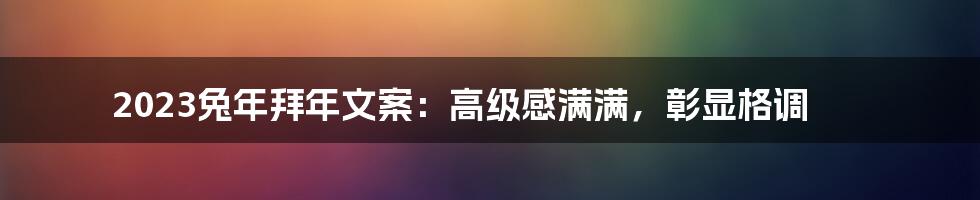 2023兔年拜年文案：高级感满满，彰显格调